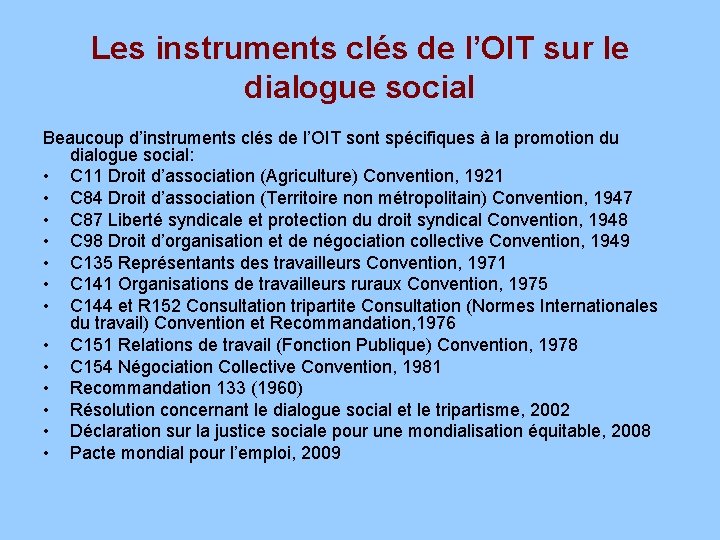 Les instruments clés de l'OIT sur le dialogue social

Beaucoup d'instruments clés de l'OIT sont spécifiques à la promotion du dialogue social:
• C11 Droit d'association (Agriculture) Convention, 1921
• C84 Droit d'association (Territoire non métropolitain) Convention, 1947
• C87 Liberté syndicale et protection du droit syndical Convention, 1948
• C98 Droit d'organisation et de négociation collective Convention, 1949
• C135 Représentants des travailleurs Convention, 1971
• C141 Organisations de travailleurs ruraux Convention, 1975
• C144 et R152 Consultation tripartite Consultation (Normes Internationales du travail) Convention et Recommandation,1976
• C151 Relations de travail (Fonction Publique) Convention, 1978
• C154 Négociation Collective Convention, 1981
• Recommandation 133 (1960)
• Résolution concernant le dialogue social et le tripartisme, 2002
• Déclaration sur la justice sociale pour une mondialisation équitable, 2008
• Pacte mondial pour l'emploi, 2009